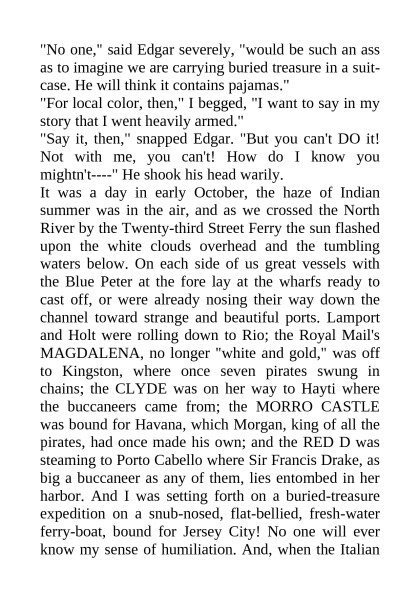 "No one," said Edgar severely, "would be such an ass as to imagine we are carrying buried treasure in a suitcase. He will think it contains pajamas."
"For local color, then," I begged, "I want to say in my story that I went heavily armed."
"Say it, then," snapped Edgar. "But you can't DO it! Not with me, you can't! How do I know you mightn't----" He shook his head warily.
It was a day in early October, the haze of Indian summer was in the air, and as we crossed the North River by the Twenty-third Street Ferry the sun flashed upon the white clouds overhead and the tumbling waters below. On each side of us great vessels with the Blue Peter at the fore lay at the wharfs ready to cast off, or were already nosing their way down the channel toward strange and beautiful ports. Lamport and Holt were rolling down to Rio; the Royal Mail's MAGDALENA, no longer "white and gold," was off to Kingston, where once seven pirates swung in chains; the CLYDE was on her way to Hayti where the buccaneers came from; the MORRO CASTLE was bound for Havana, which Morgan, king of all the pirates, had once made his own; and the RED D was steaming to Porto Cabello where Sir Francis Drake, as big a buccaneer as any of them, lies entombed in her harbor. And I was setting forth on a buried-treasure expedition on a snub-nosed, flat-bellied, fresh-water ferry-boat, bound for Jersey City! No one will ever know my sense of humiliation. And, when the Italian